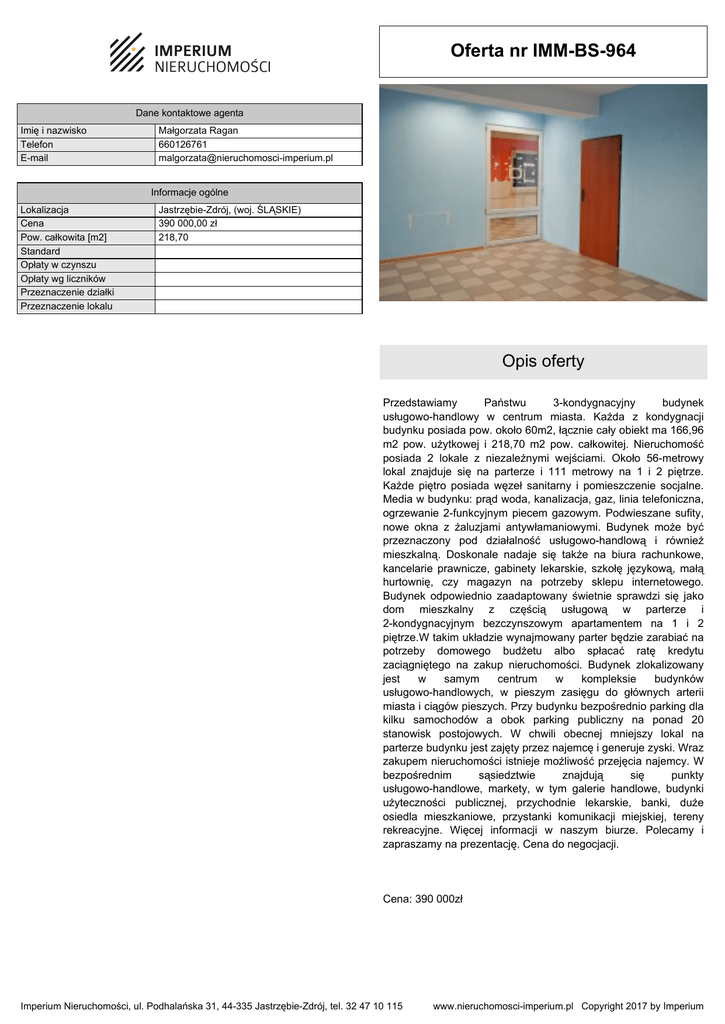 IMPERIUM
NIERUCHOMOŚCI

Oferta nr IMM-BS-964

| Dane kontaktowe agenta | |
|---|---|
| Imię i nazwisko | Małgorzata Ragan |
| Telefon | 660126761 |
| E-mail | malgorzata@nieruchomosci-imperium.pl |

| Informacje ogólne | |
|---|---|
| Lokalizacja | Jastrzębie-Zdrój, (woj. ŚLĄSKIE) |
| Cena | 390 000,00 zł |
| Pow. całkowita [m2] | 218,70 |
| Standard | |
| Opłaty w czynszu | |
| Opłaty wg liczników | |
| Przeznaczenie działki | |
| Przeznaczenie lokalu | |

Opis oferty

Przedstawiamy Państwu 3-kondygnacyjny budynek usługowo-handlowy w centrum miasta. Każda z kondygnacji budynku posiada pow. około 60m2, łącznie cały obiekt ma 166,96 m2 pow. użytkowej i 218,70 m2 pow. całkowitej. Nieruchomość posiada 2 lokale z niezależnymi wejściami. Około 56-metrowy lokal znajduje się na parterze i 111 metrowy na 1 i 2 piętrze. Każde piętro posiada węzeł sanitarny i pomieszczenie socjalne. Media w budynku: prąd woda, kanalizacja, gaz, linia telefoniczna, ogrzewanie 2-funkcyjnym piecem gazowym. Podwieszane sufity, nowe okna z żaluzjami antywłamaniowymi. Budynek może być przeznaczony pod działalność usługowo-handlową i również mieszkalną. Doskonale nadaje się także na biura rachunkowe, kancelarie prawnicze, gabinety lekarskie, szkołę językową, małą hurtownię, czy magazyn na potrzeby sklepu internetowego. Budynek odpowiednio zaadaptowany świetnie sprawdzi się jako dom mieszkalny z częścią usługową w parterze i 2-kondygnacyjnym bezczynszowym apartamentem na 1 i 2 piętrze.W takim układzie wynajmowany parter będzie zarabiać na potrzeby domowego budżetu albo spłacać ratę kredytu zaciągniętego na zakup nieruchomości. Budynek zlokalizowany jest w samym centrum w kompleksie budynków usługowo-handlowych, w pieszym zasięgu do głównych arterii miasta i ciągów pieszych. Przy budynku bezpośrednio parking dla kilku samochodów a obok parking publiczny na ponad 20 stanowisk postojowych. W chwili obecnej mniejszy lokal na parterze budynku jest zajęty przez najemcę i generuje zyski. Wraz zakupem nieruchomości istnieje możliwość przejęcia najemcy. W bezpośrednim sąsiedztwie znajdują się punkty usługowo-handlowe, markety, w tym galerie handlowe, budynki użyteczności publicznej, przychodnie lekarskie, banki, duże osiedla mieszkaniowe, przystanki komunikacji miejskiej, tereny rekreacyjne. Więcej informacji w naszym biurze. Polecamy i zapraszamy na prezentację. Cena do negocjacji.

Cena: 390 000zł

Imperium Nieruchomości, ul. Podhalańska 31, 44-335 Jastrzębie-Zdrój, tel. 32 47 10 115    www.nieruchomosci-imperium.pl  Copyright 2017 by Imperium